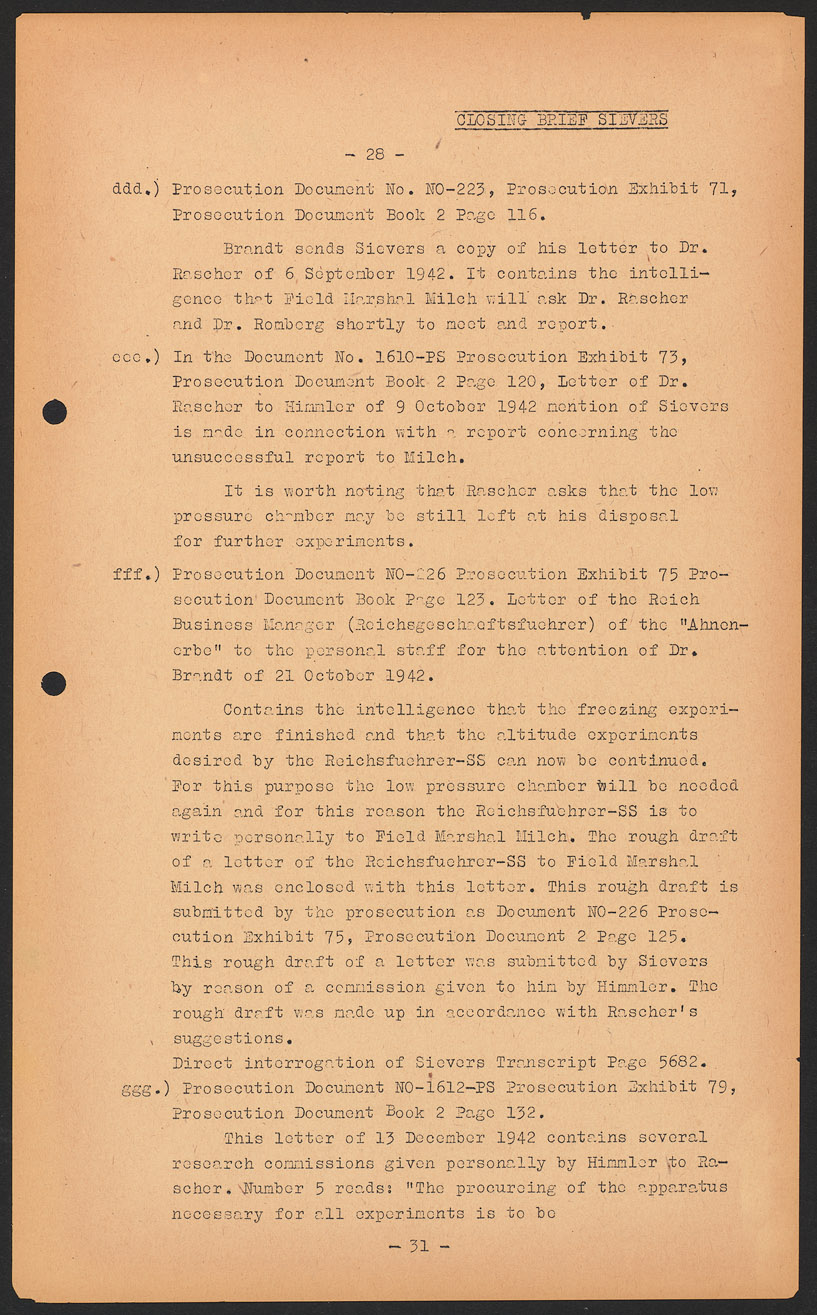 CLOSING BRIEF SIEVERS

- 28 -

ddd.) Prosecution Document No. NO-223, Prosecution Exhibit 71, Prosecution Document Book 2 Page 116.

Brandt sends Sievers a copy of his letter to Dr. Rascher of 6 September 1942. It contains the intelligence that Field Marshal Milch will ask Dr. Rascher and Dr. Romberg shortly to meet and report.

eee.) In the Document No. 1610-PS Prosecution Exhibit 73, Prosecution Document Book 2 Page 120, Letter of Dr. Rascher to Himmler of 9 October 1942 mention of Sievers is made in connection with a report concerning the unsuccessful report to Milch.

It is worth noting that Rascher asks that the low pressure chamber may be still left at his disposal for further experiments.

fff.) Prosecution Document NO-226 Prosecution Exhibit 75 Prosecution Document Book Page 123. Letter of the Reich Business Manager (Reichsgeschaeftsfuehrer) of the "Ahnenerbe" to the personal staff for the attention of Dr. Brandt of 21 October 1942.

Contains the intelligence that the freezing experiments are finished and that the altitude experiments desired by the Reichsfuehrer-SS can now be continued. For this purpose the low pressure chamber will be needed again and for this reason the Reichsfuehrer-SS is to write personally to Field Marshal Milch. The rough draft of a letter of the Reichsfuehrer-SS to Field Marshal Milch was enclosed with this letter. This rough draft is submitted by the prosecution as Document NO-226 Prosecution Exhibit 75, Prosecution Document 2 Page 125. This rough draft of a letter was submitted by Sievers by reason of a commission given to him by Himmler. The rough draft was made up in accordance with Rascher's suggestions.
Direct interrogation of Sievers Transcript Page 5682.

ggg.) Prosecution Document NO-1612-PS Prosecution Exhibit 79, Prosecution Document Book 2 Page 132.

This letter of 13 December 1942 contains several research commissions given personally by Himmler to Rascher. Number 5 reads: "The procureing of the apparatus necessary for all experiments is to be

- 31 -